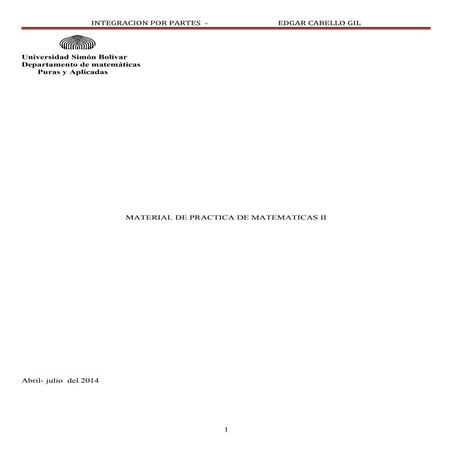 INTEGRACION POR PARTES - EDGAR CABELLO GIL

Universidad Simón Bolívar
Departamento de matemáticas
Puras y Aplicadas

MATERIAL DE PRACTICA DE MATEMATICAS II

Abril- julio del 2014

1